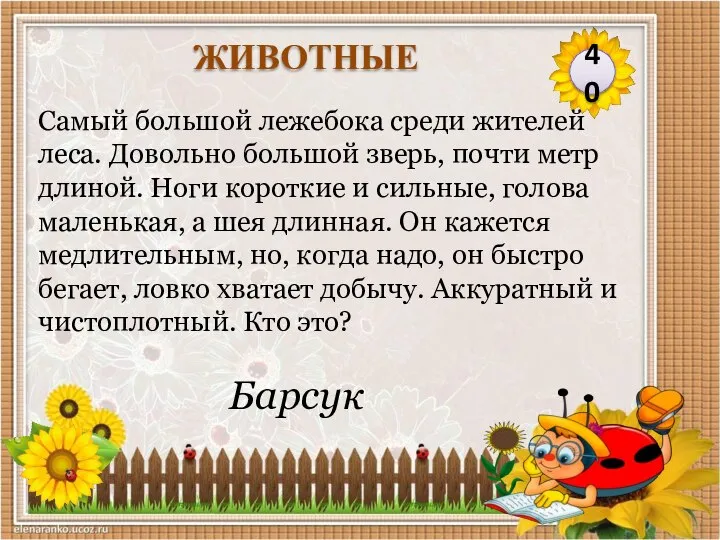 ЖИВОТНЫЕ

40

Самый большой лежебока среди жителей леса. Довольно большой зверь, почти метр длиной. Ноги короткие и сильные, голова маленькая, а шея длинная. Он кажется медлительным, но, когда надо, он быстро бегает, ловко хватает добычу. Аккуратный и чистоплотный. Кто это?

Барсук

elenaranko.ucoz.ru